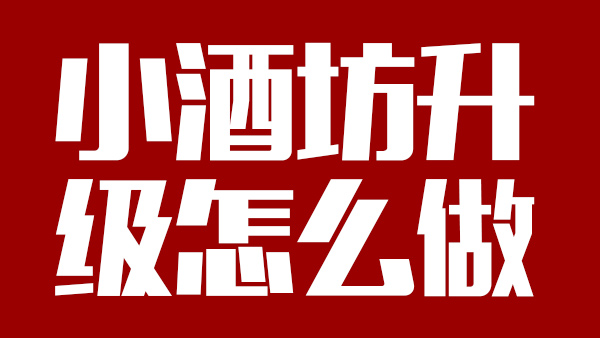 小酒坊升级怎么做